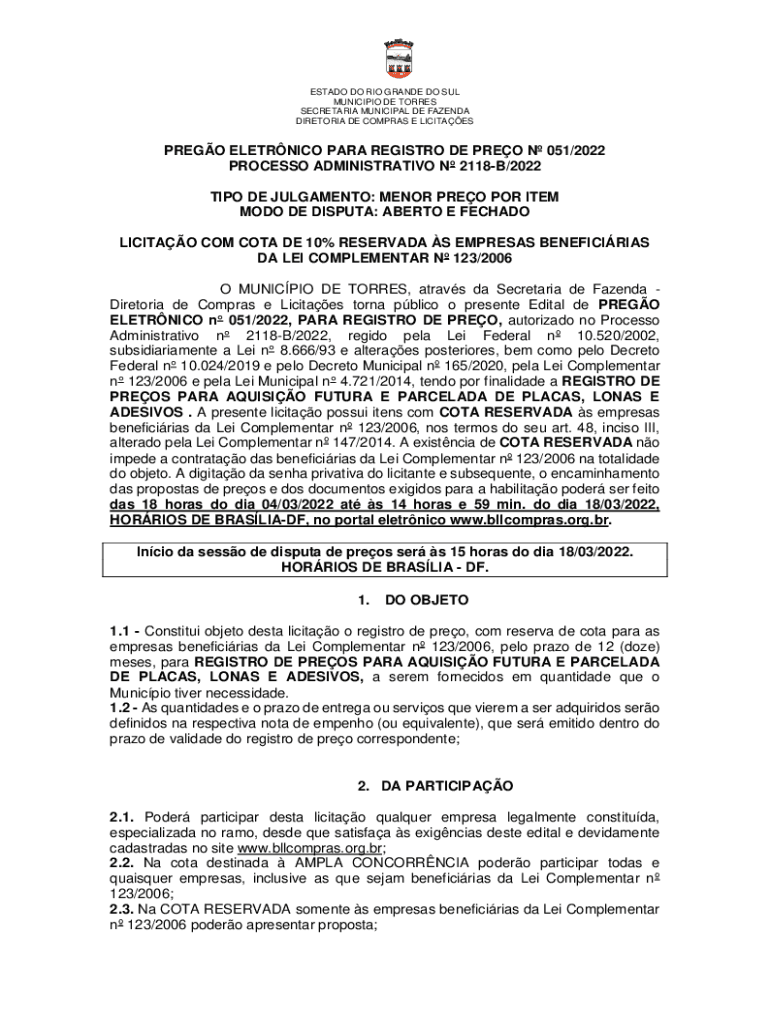 ESTADO DO RIO GRANDE DO SUL
MUNICIPIO DE TORRES
SECRETARIA MUNICIPAL DE FAZENDA
DIRETORIA DE COMPRAS E LICITAÇÕES

PREGÃO ELETRÔNICO PARA REGISTRO DE PREÇO Nº 051/2022
PROCESSO ADMINISTRATIVO Nº 2118-B/2022

TIPO DE JULGAMENTO: MENOR PREÇO POR ITEM
MODO DE DISPUTA: ABERTO E FECHADO

LICITAÇÃO COM COTA DE 10% RESERVADA ÀS EMPRESAS BENEFICIÁRIAS DA LEI COMPLEMENTAR Nº 123/2006

O MUNICÍPIO DE TORRES, através da Secretaria de Fazenda - Diretoria de Compras e Licitações torna público o presente Edital de PREGÃO ELETRÔNICO nº 051/2022, PARA REGISTRO DE PREÇO, autorizado no Processo Administrativo nº 2118-B/2022, regido pela Lei Federal nº 10.520/2002, subsidiariamente a Lei nº 8.666/93 e alterações posteriores, bem como pelo Decreto Federal nº 10.024/2019 e pelo Decreto Municipal nº 165/2020, pela Lei Complementar nº 123/2006 e pela Lei Municipal nº 4.721/2014, tendo por finalidade a REGISTRO DE PREÇOS PARA AQUISIÇÃO FUTURA E PARCELADA DE PLACAS, LONAS E ADESIVOS . A presente licitação possui itens com COTA RESERVADA às empresas beneficiárias da Lei Complementar nº 123/2006, nos termos do seu art. 48, inciso III, alterado pela Lei Complementar nº 147/2014. A existência de COTA RESERVADA não impede a contratação das beneficiárias da Lei Complementar nº 123/2006 na totalidade do objeto. A digitação da senha privativa do licitante e subsequente, o encaminhamento das propostas de preços e dos documentos exigidos para a habilitação poderá ser feito das 18 horas do dia 04/03/2022 até às 14 horas e 59 min. do dia 18/03/2022, HORÁRIOS DE BRASÍLIA-DF, no portal eletrônico www.bllcompras.org.br.

Início da sessão de disputa de preços será às 15 horas do dia 18/03/2022.
HORÁRIOS DE BRASÍLIA - DF.

1. DO OBJETO

1.1 - Constitui objeto desta licitação o registro de preço, com reserva de cota para as empresas beneficiárias da Lei Complementar nº 123/2006, pelo prazo de 12 (doze) meses, para REGISTRO DE PREÇOS PARA AQUISIÇÃO FUTURA E PARCELADA DE PLACAS, LONAS E ADESIVOS, a serem fornecidos em quantidade que o Município tiver necessidade.
1.2 - As quantidades e o prazo de entrega ou serviços que vierem a ser adquiridos serão definidos na respectiva nota de empenho (ou equivalente), que será emitido dentro do prazo de validade do registro de preço correspondente;

2. DA PARTICIPAÇÃO

2.1. Poderá participar desta licitação qualquer empresa legalmente constituída, especializada no ramo, desde que satisfaça às exigências deste edital e devidamente cadastradas no site www.bllcompras.org.br;
2.2. Na cota destinada à AMPLA CONCORRÊNCIA poderão participar todas e quaisquer empresas, inclusive as que sejam beneficiárias da Lei Complementar nº 123/2006;
2.3. Na COTA RESERVADA somente às empresas beneficiárias da Lei Complementar nº 123/2006 poderão apresentar proposta;